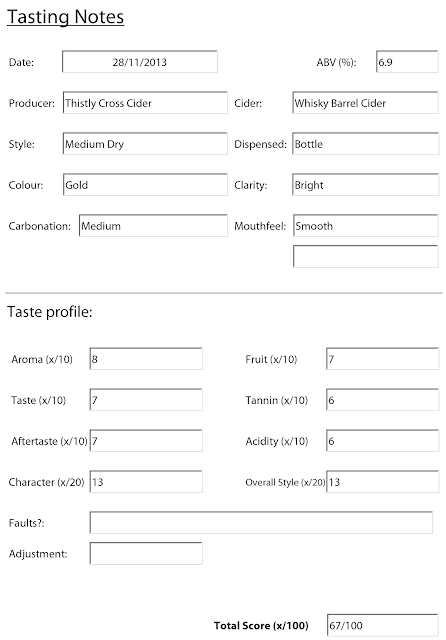 Tasting Notes

Date: 28/11/2013

ABV (%): 6.9

Producer: Thistly Cross Cider

Cider: Whisky Barrel Cider

Style: Medium Dry

Dispensed: Bottle

Colour: Gold

Clarity: Bright

Carbonation: Medium

Mouthfeel: Smooth

Taste profile:

Aroma (x/10) 8

Fruit (x/10) 7

Taste (x/10) 7

Tannin (x/10) 6

Aftertaste (x/10) 7

Acidity (x/10) 6

Character (x/20) 13

Overall Style (x/20) 13

Faults?:

Adjustment:

Total Score (x/100) 67/100